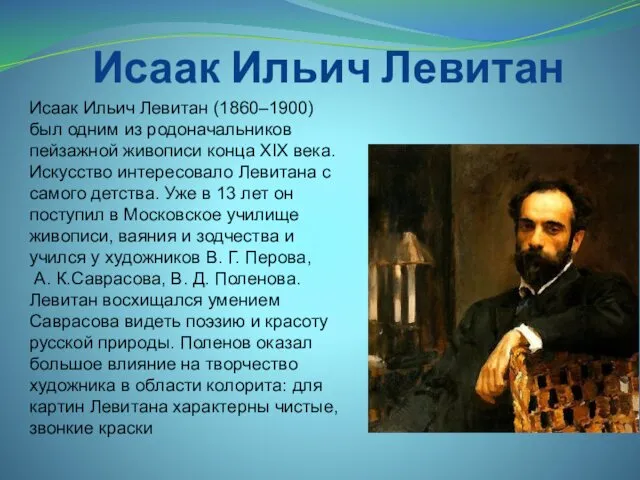 Исаак Ильич Левитан

Исаак Ильич Левитан (1860–1900) был одним из родоначальников пейзажной живописи конца XIX века. Искусство интересовало Левитана с самого детства. Уже в 13 лет он поступил в Московское училище живописи, ваяния и зодчества и учился у художников В. Г. Перова, А. К.Саврасова, В. Д. Поленова. Левитан восхищался умением Саврасова видеть поэзию и красоту русской природы. Поленов оказал большое влияние на творчество художника в области колорита: для картин Левитана характерны чистые, звонкие краски